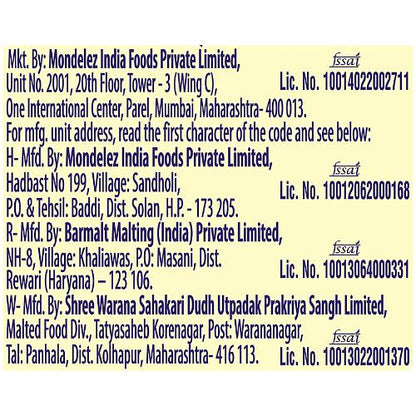 Mkt. By: Mondelez India Foods Private Limited, Unit No. 2001, 20th Floor, Tower - 3 (Wing C), One International Center, Parel, Mumbai, Maharashtra- 400 013.

fssai
Lic. No. 10014022002711

For mfg. unit address, read the first character of the code and see below:

H- Mfd. By: Mondelez India Foods Private Limited, Hadbast No 199, Village: Sandholi, P.O. & Tehsil: Baddi, Dist. Solan, H.P. - 173 205.

fssai
Lic. No. 10012062000168

R- Mfd. By: Barmalt Malting (India) Private Limited, NH-8, Village: Khaliawas, P.O: Masani, Dist. Rewari (Haryana) – 123 106.

fssai
Lic. No. 10013064000331

W- Mfd. By: Shree Warana Sahakari Dudh Utpadak Prakriya Sangh Limited, Malted Food Div., Tatyasaheb Korenagar, Post: Warananagar, Tal: Panhala, Dist. Kolhapur, Maharashtra- 416 113.

fssai
Lic. No. 10013022001370